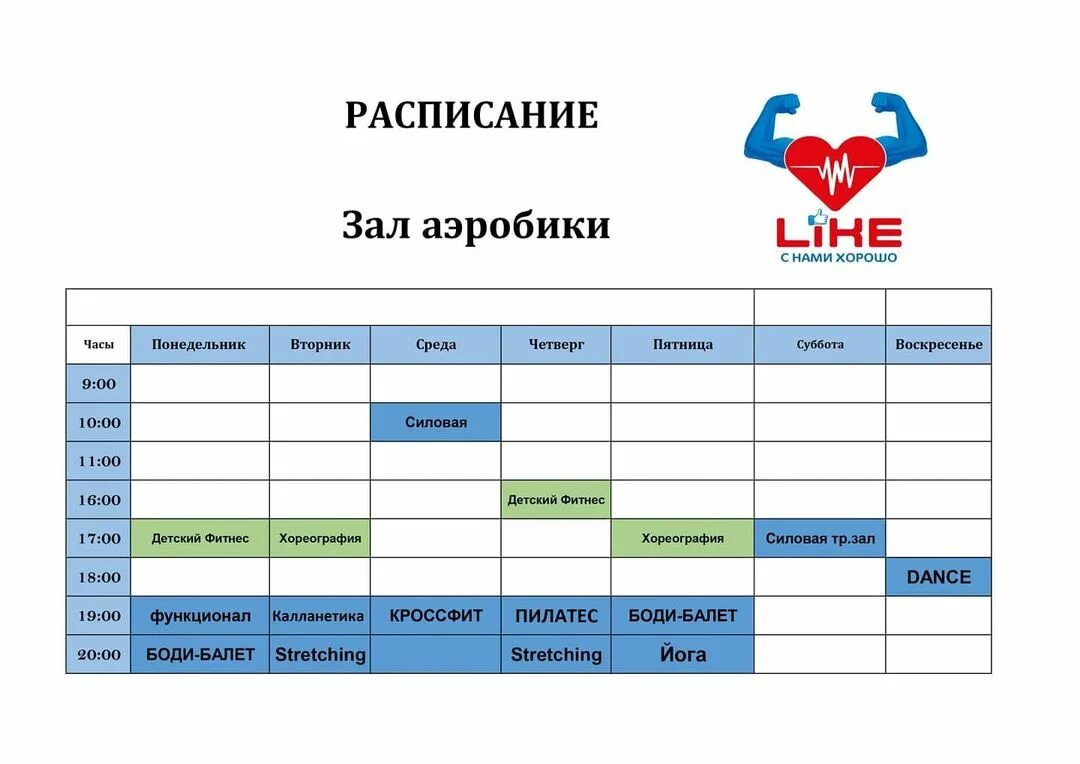 РАСПИСАНИЕ

Зал аэробики

LIKE
С НАМИ ХОРОШО

| Часы | Понедельник | Вторник | Среда | Четверг | Пятница | Суббота | Воскресенье |
|---|---|---|---|---|---|---|---|
| 9:00 | | | | | | | |
| 10:00 | | | Силовая | | | | |
| 11:00 | | | | | | | |
| 16:00 | | | | Детский Фитнес | | | |
| 17:00 | Детский Фитнес | Хореография | | | Хореография | Силовая тр.зал | |
| 18:00 | | | | | | | DANCE |
| 19:00 | функционал | Калланетика | КРОССФИТ | ПИЛАТЕС | БОДИ-БАЛЕТ | | |
| 20:00 | БОДИ-БАЛЕТ | Stretching | | Stretching | Йога | | |